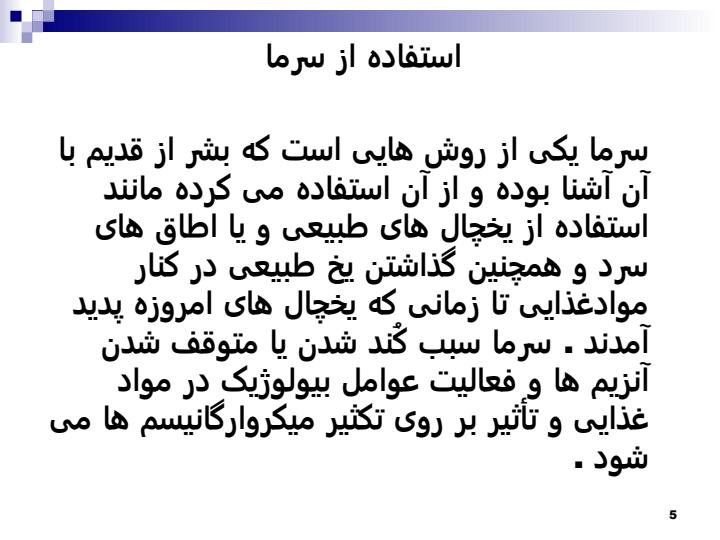 استفاده از سرما

سرما یکی از روش هایی است که بشر از قدیم با آن آشنا بوده و از آن استفاده می کرده مانند استفاده از یخچال های طبیعی و یا اطاق های سرد و همچنین گذاشتن یخ طبیعی در کنار موادغذایی تا زمانی که یخچال های امروزه پدید آمدند . سرما سبب کُند شدن یا متوقف شدن آنزیم ها و فعالیت عوامل بیولوژیک در مواد غذایی و تأثیر بر روی تکثیر میکروارگانیسم ها می شود .

5